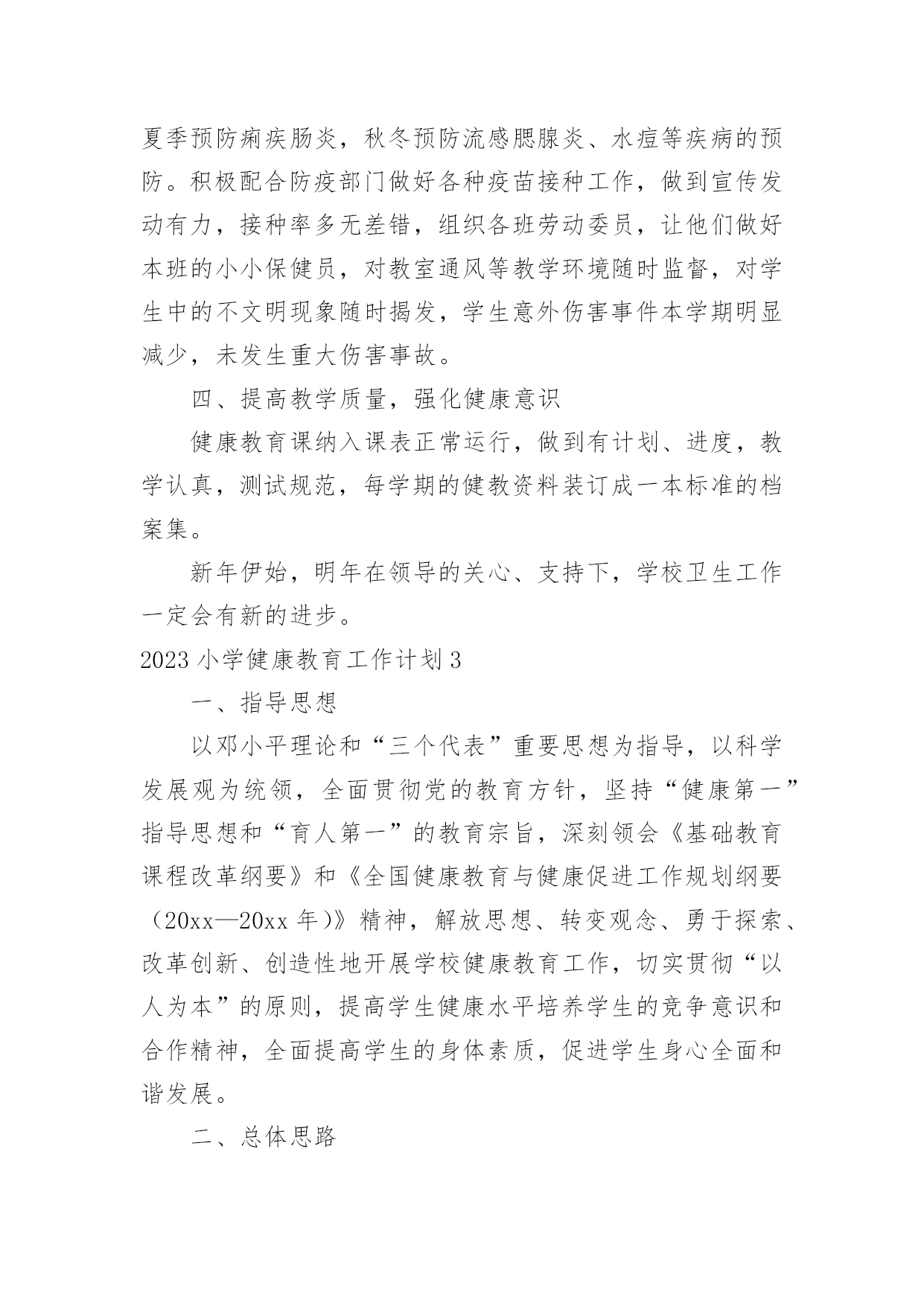 夏季预防痢疾肠炎，秋冬预防流感腮腺炎、水痘等疾病的预防。积极配合防疫部门做好各种疫苗接种工作，做到宣传发动有力，接种率多无差错，组织各班劳动委员，让他们做好本班的小小保健员，对教室通风等教学环境随时监督，对学生中的不文明现象随时揭发，学生意外伤害事件本学期明显减少，未发生重大伤害事故。

四、提高教学质量，强化健康意识

健康教育课纳入课表正常运行，做到有计划、进度，教学认真，测试规范，每学期的健教资料装订成一本标准的档案集。

新年伊始，明年在领导的关心、支持下，学校卫生工作一定会有新的进步。

2023 小学健康教育工作计划 3

一、指导思想

以邓小平理论和“三个代表”重要思想为指导，以科学发展观为统领，全面贯彻党的教育方针，坚持“健康第一”指导思想和“育人第一”的教育宗旨，深刻领会《基础教育课程改革纲要》和《全国健康教育与健康促进工作规划纲要（20xx—20xx 年)》精神，解放思想、转变观念、勇于探索、改革创新、创造性地开展学校健康教育工作，切实贯彻“以人为本”的原则，提高学生健康水平培养学生的竞争意识和合作精神，全面提高学生的身体素质，促进学生身心全面和谐发展。

二、总体思路